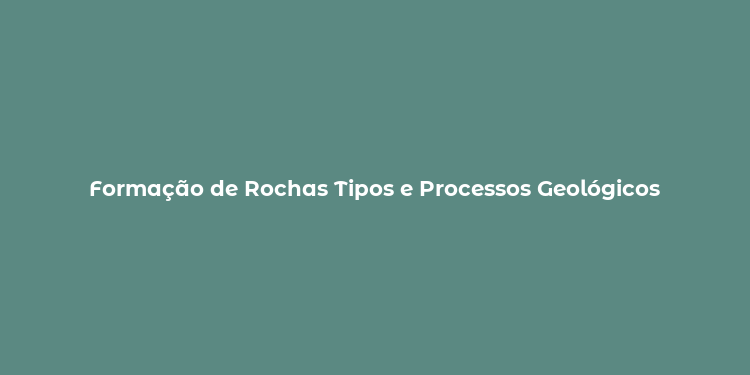 Formação de Rochas Tipos e Processos Geológicos